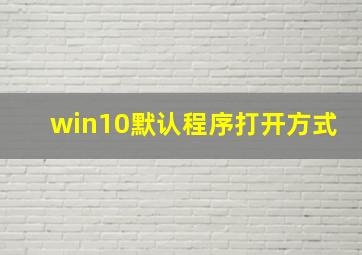 win10默认程序打开方式